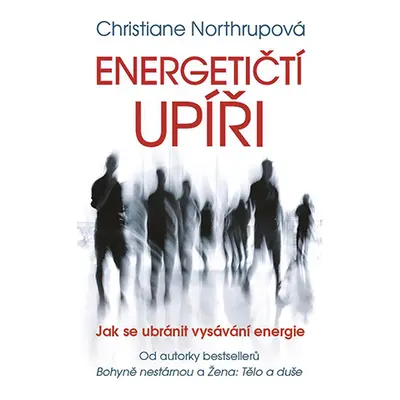 Christiane Northrupová

ENERGETIČTÍ UPÍŘI

Jak se ubránit vysávání energie

Od autorky bestsellerů
Bohyně nestárnou a Žena: Tělo a duše